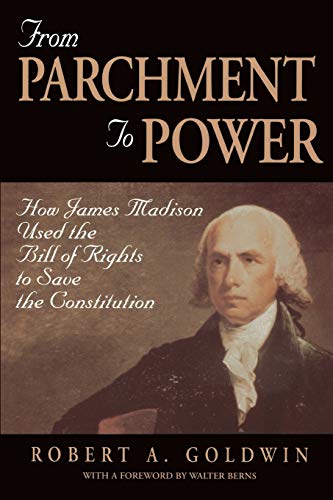 From
PARCHMENT
To POWER

How James Madison Used the Bill of Rights to Save the Constitution

ROBERT A. GOLDWIN

WITH A FOREWORD BY WALTER BERNS